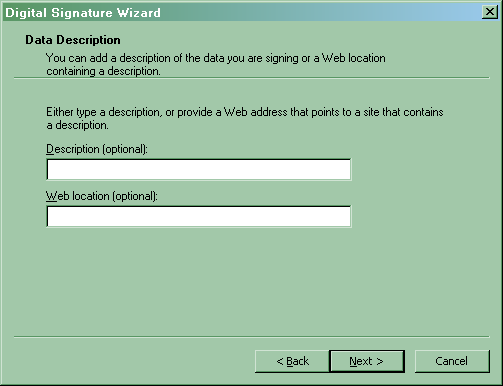 Digital Signature Wizard

Data Description

You can add a description of the data you are signing or a Web location containing a description.

Either type a description, or provide a Web address that points to a site that contains a description.

Description (optional):

Web location (optional):

< Back
Next >
Cancel